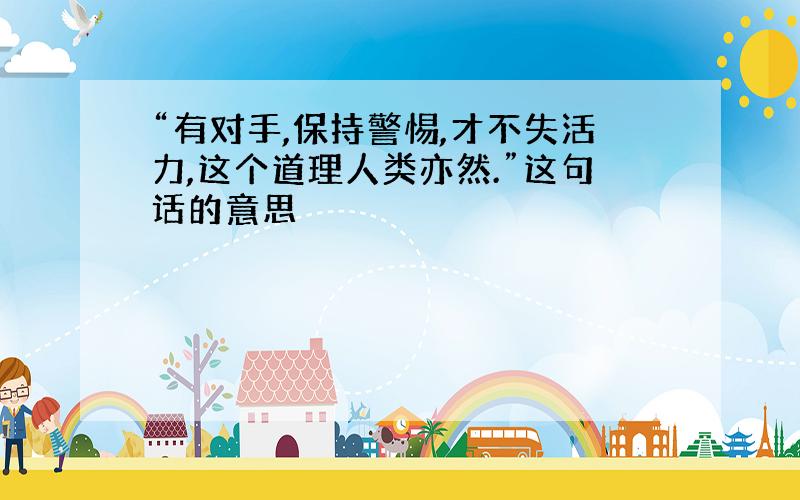 “有对手,保持警惕,才不失活力,这个道理人类亦然.”这句话的意思